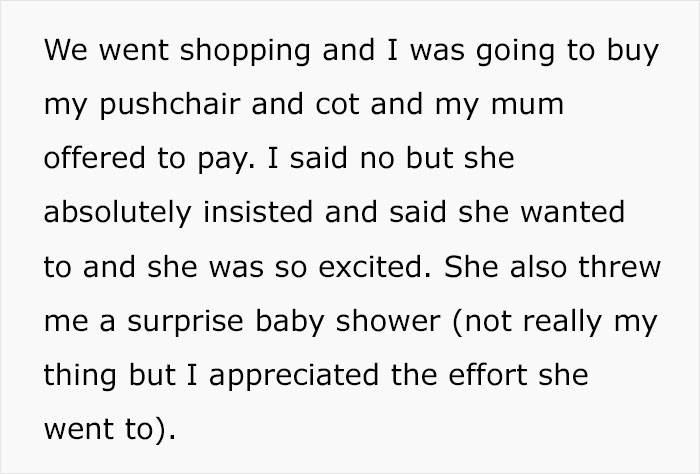 We went shopping and I was going to buy my pushchair and cot and my mum offered to pay. I said no but she absolutely insisted and said she wanted to and she was so excited. She also threw me a surprise baby shower (not really my thing but I appreciated the effort she went to).